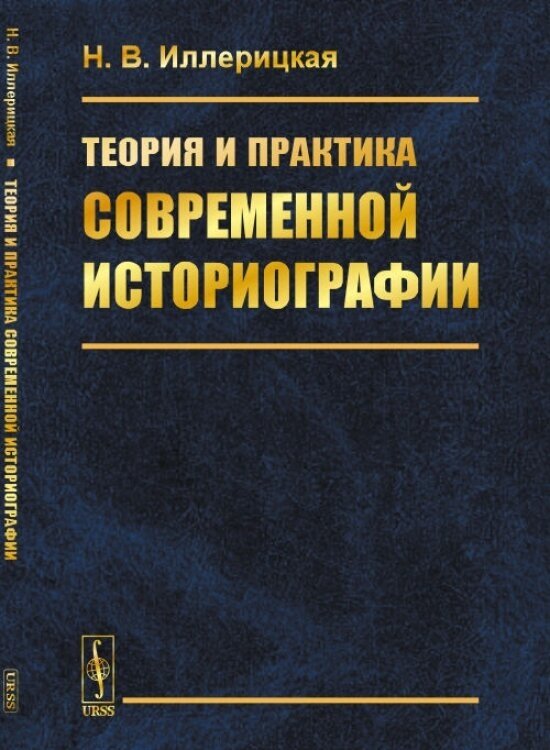 Н. В. Иллерицкая ■ ТЕОРИЯ И ПРАКТИКА СОВРЕМЕННОЙ ИСТОРИОГРАФИИ

URSS

Н. В. Иллерицкая

ТЕОРИЯ И ПРАКТИКА
СОВРЕМЕННОЙ
ИСТОРИОГРАФИИ

URSS